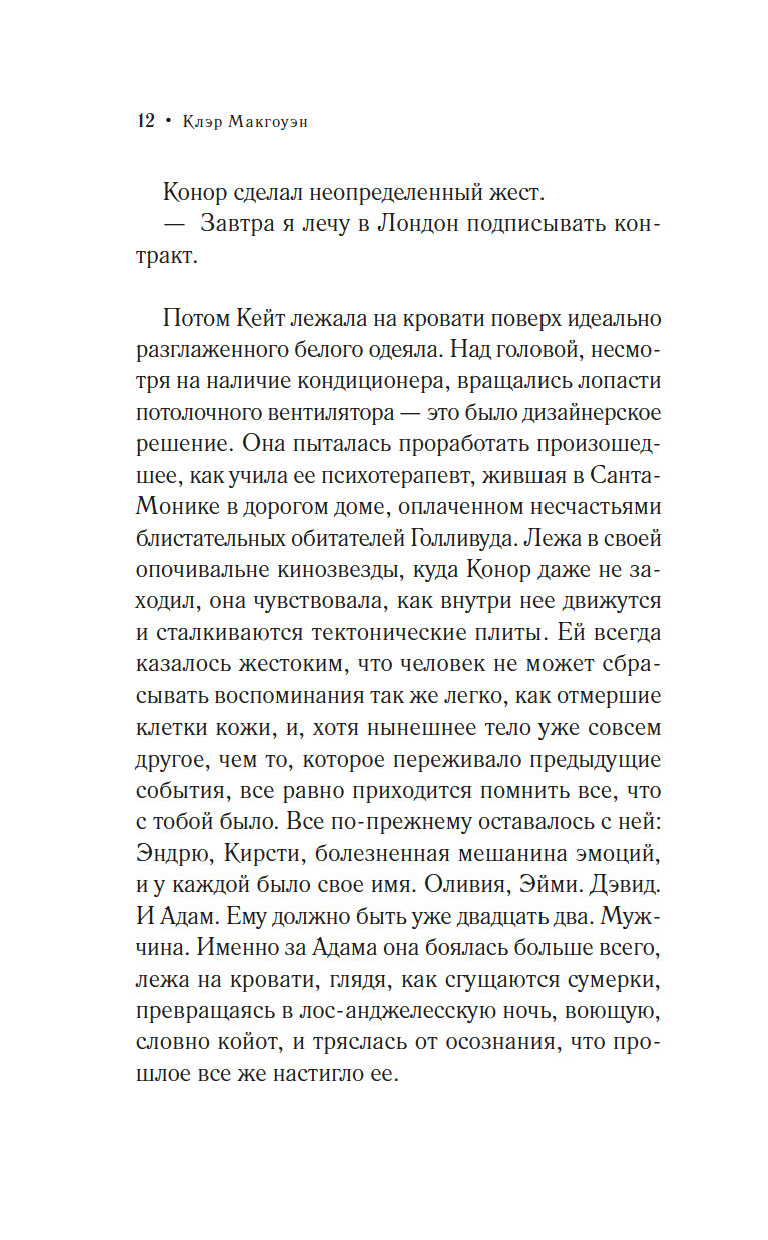 12 • Клэр Макгоуэн

Конор сделал неопределенный жест.

— Завтра я лечу в Лондон подписывать контракт.

Потом Кейт лежала на кровати поверх идеально разглаженного белого одеяла. Над головой, несмотря на наличие кондиционера, вращались лопасти потолочного вентилятора — это было дизайнерское решение. Она пыталась проработать произошедшее, как учила ее психотерапевт, жившая в Санта-Монике в дорогом доме, оплаченном несчастьями блистательных обитателей Голливуда. Лежа в своей опочивальне кинозвезды, куда Конор даже не заходил, она чувствовала, как внутри нее движутся и сталкиваются тектонические плиты. Ей всегда казалось жестоким, что человек не может сбрасывать воспоминания так же легко, как отмершие клетки кожи, и, хотя нынешнее тело уже совсем другое, чем то, которое переживало предыдущие события, все равно приходится помнить все, что с тобой было. Все по-прежнему оставалось с ней: Эндрю, Кирсти, болезненная мешанина эмоций, и у каждой было свое имя. Оливия, Эйми. Дэвид. И Адам. Ему должно быть уже двадцать два. Мужчина. Именно за Адама она боялась больше всего, лежа на кровати, глядя, как сгущаются сумерки, превращаясь в лос-анджелесскую ночь, воющую, словно койот, и тряслась от осознания, что прошлое все же настигло ее.